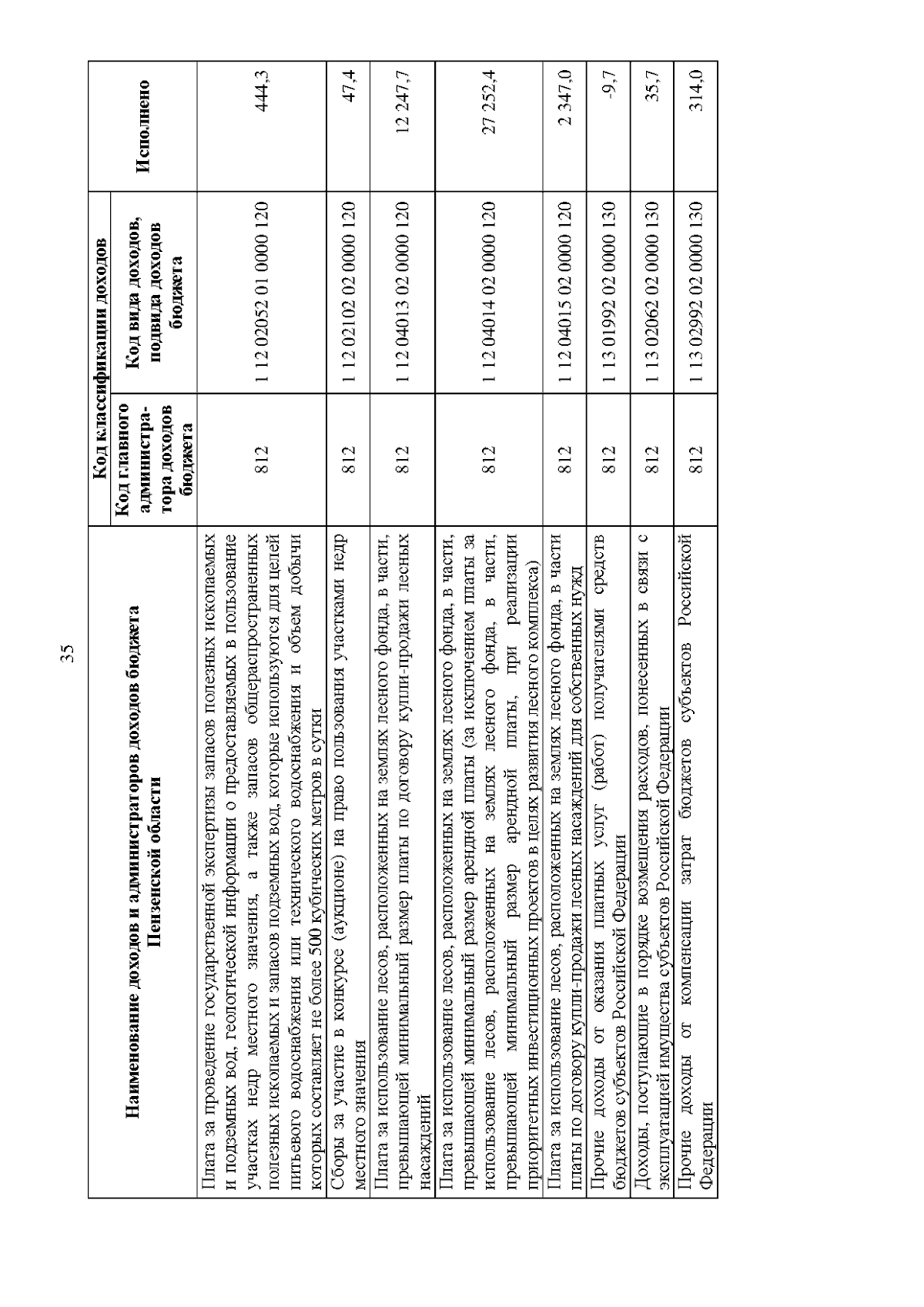 35

| Наименование доходов и администраторов доходов бюджета Пензенской области | Код классификации доходов |  | Исполнено |
|---|---|---|---|
|  | Код главного администратора доходов бюджета | Код вида доходов, подвида доходов бюджета |  |
| Плата за проведение государственной экспертизы запасов полезных ископаемых и подземных вод, геологической информации о предоставляемых в пользование участках недр местного значения, а также запасов общераспространенных полезных ископаемых и запасов подземных вод, которые используются для целей питьевого водоснабжения или технического водоснабжения и объем добычи которых составляет не более 500 кубических метров в сутки | 812 | 1 12 02052 01 0000 120 | 444,3 |
| Сборы за участие в конкурсе (аукционе) на право пользования участками недр местного значения | 812 | 1 12 02102 02 0000 120 | 47,4 |
| Плата за использование лесов, расположенных на землях лесного фонда, в части, превышающей минимальный размер платы по договору купли-продажи лесных насаждений | 812 | 1 12 04013 02 0000 120 | 12 247,7 |
| Плата за использование лесов, расположенных на землях лесного фонда, в части, превышающей минимальный размер арендной платы (за исключением платы за использование лесов, расположенных на землях лесного фонда, в части, превышающей минимальный размер арендной платы, при реализации приоритетных инвестиционных проектов в целях развития лесного комплекса) | 812 | 1 12 04014 02 0000 120 | 27 252,4 |
| Плата за использование лесов, расположенных на землях лесного фонда, в части платы по договору купли-продажи лесных насаждений для собственных нужд | 812 | 1 12 04015 02 0000 120 | 2 347,0 |
| Прочие доходы от оказания платных услуг (работ) получателями средств бюджетов субъектов Российской Федерации | 812 | 1 13 01992 02 0000 130 | -9,7 |
| Доходы, поступающие в порядке возмещения расходов, понесенных в связи с эксплуатацией имущества субъектов Российской Федерации | 812 | 1 13 02062 02 0000 130 | 35,7 |
| Прочие доходы от компенсации затрат бюджетов субъектов Российской Федерации | 812 | 1 13 02992 02 0000 130 | 314,0 |